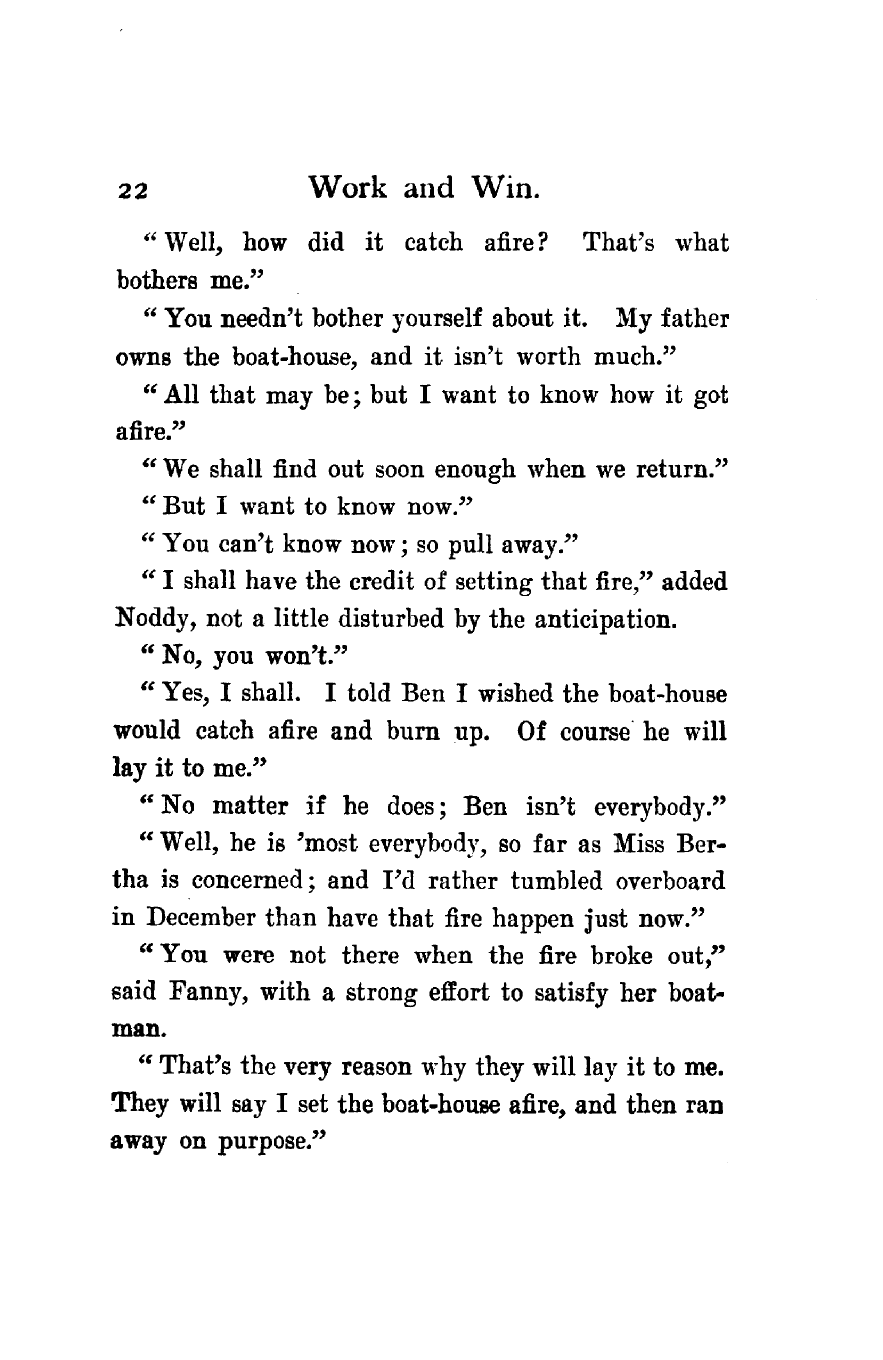 22 Work and Win.

"Well, how did it catch afire? That's what bothers me."

"You needn't bother yourself about it. My father owns the boat-house, and it isn't worth much."

"All that may be; but I want to know how it got afire."

"We shall find out soon enough when we return."

"But I want to know now."

"You can't know now; so pull away."

"I shall have the credit of setting that fire," added Noddy, not a little disturbed by the anticipation.

"No, you won't."

"Yes, I shall. I told Ben I wished the boat-house would catch afire and burn up. Of course he will lay it to me."

"No matter if he does; Ben isn't everybody."

"Well, he is 'most everybody, so far as Miss Bertha is concerned; and I'd rather tumbled overboard in December than have that fire happen just now."

"You were not there when the fire broke out," said Fanny, with a strong effort to satisfy her boatman.

"That's the very reason why they will lay it to me. They will say I set the boat-house afire, and then ran away on purpose."